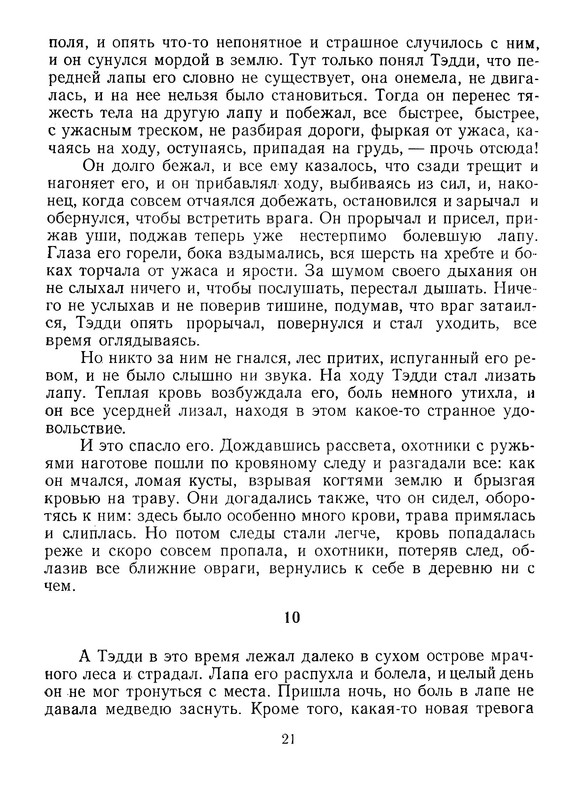 поля, и опять что-то непонятное и страшное случилось с ним, и он сунулся мордой в землю. Тут только понял Тэдди, что передней лапы его словно не существует, она онемела, не двигалась, и на нее нельзя было становиться. Тогда он перенес тяжесть тела на другую лапу и побежал, все быстрее, быстрее, с ужасным треском, не разбирая дороги, фыркая от ужаса, качаясь на ходу, оступаясь, припадая на грудь, — прочь отсюда!

Он долго бежал, и все ему казалось, что сзади трещит и нагоняет его, и он прибавлял ходу, выбиваясь из сил, и, наконец, когда совсем отчаялся добежать, остановился и зарычал и обернулся, чтобы встретить врага. Он прорычал и присел, прижав уши, поджав теперь уже нестерпимо болевшую лапу. Глаза его горели, бока вздымались, вся шерсть на хребте и боках торчала от ужаса и ярости. За шумом своего дыхания он не слыхал ничего и, чтобы послушать, перестал дышать. Ничего не услыхав и не поверив тишине, подумав, что враг затаился, Тэдди опять прорычал, повернулся и стал уходить, все время оглядываясь.

Но никто за ним не гнался, лес притих, испуганный его ревом, и не было слышно ни звука. На ходу Тэдди стал лизать лапу. Теплая кровь возбуждала его, боль немного утихла, и он все усердней лизал, находя в этом какое-то странное удовольствие.

И это спасло его. Дождавшись рассвета, охотники с ружьями наготове пошли по кровяному следу и разгадали все: как он мчался, ломая кусты, взрывая когтями землю и брызгая кровью на траву. Они догадались также, что он сидел, оборотясь к ним: здесь было особенно много крови, трава примялась и слиплась. Но потом следы стали легче, кровь попадалась реже и скоро совсем пропала, и охотники, потеряв след, облазив все ближние овраги, вернулись к себе в деревню ни с чем.

10

А Тэдди в это время лежал далеко в сухом острове мрачного леса и страдал. Лапа его распухла и болела, и целый день он не мог тронуться с места. Пришла ночь, но боль в лапе не давала медведю заснуть. Кроме того, какая-то новая тревога

21